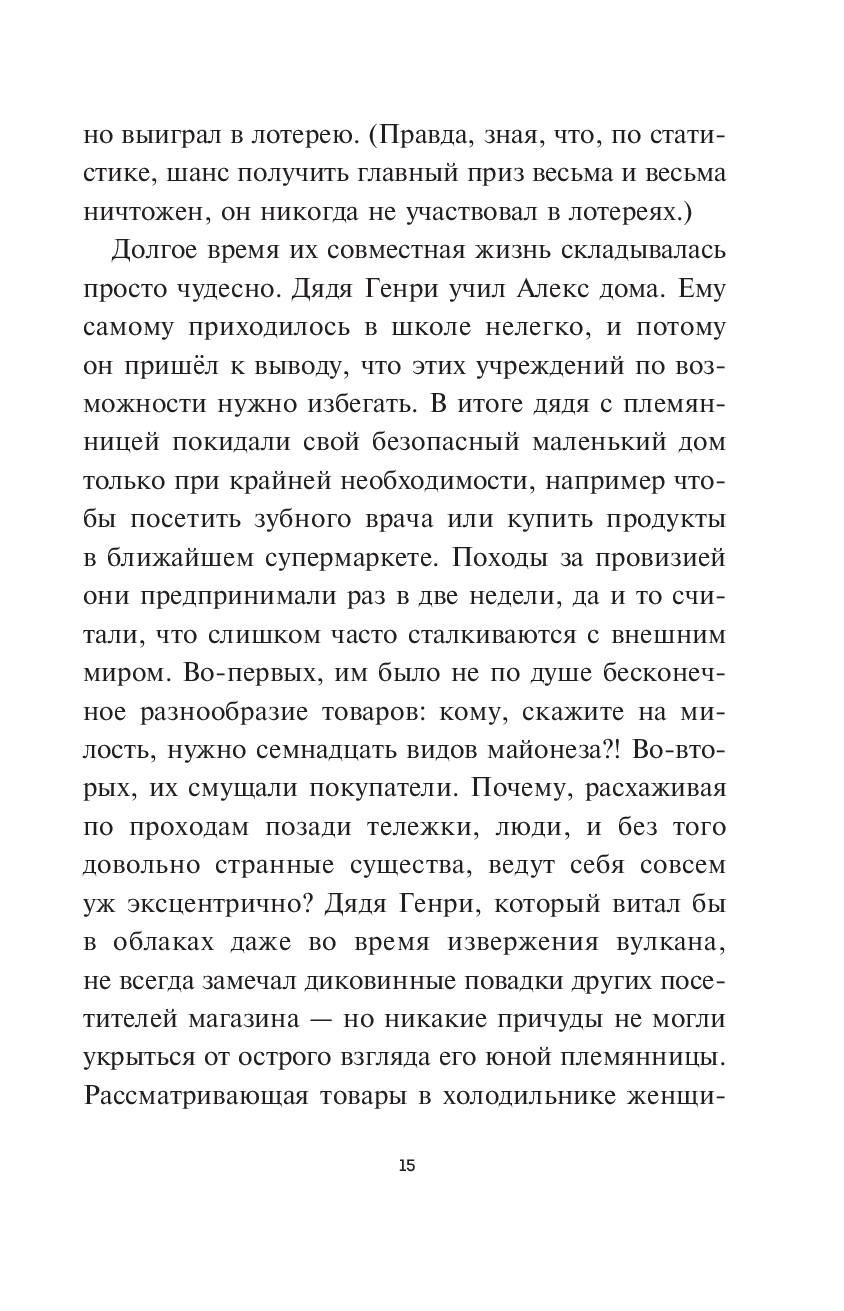 но выиграл в лотерею. (Правда, зная, что, по статистике, шанс получить главный приз весьма и весьма ничтожен, он никогда не участвовал в лотереях.)

Долгое время их совместная жизнь складывалась просто чудесно. Дядя Генри учил Алекс дома. Ему самому приходилось в школе нелегко, и потому он пришёл к выводу, что этих учреждений по возможности нужно избегать. В итоге дядя с племянницей покидали свой безопасный маленький дом только при крайней необходимости, например чтобы посетить зубного врача или купить продукты в ближайшем супермаркете. Походы за провизией они предпринимали раз в две недели, да и то считали, что слишком часто сталкиваются с внешним миром. Во-первых, им было не по душе бесконечное разнообразие товаров: кому, скажите на милость, нужно семнадцать видов майонеза?! Во-вторых, их смущали покупатели. Почему, расхаживая по проходам позади тележки, люди, и без того довольно странные существа, ведут себя совсем уж эксцентрично? Дядя Генри, который витал бы в облаках даже во время извержения вулкана, не всегда замечал диковинные повадки других посетителей магазина — но никакие причуды не могли укрыться от острого взгляда его юной племянницы. Рассматривающая товары в холодильнике женщи-

15